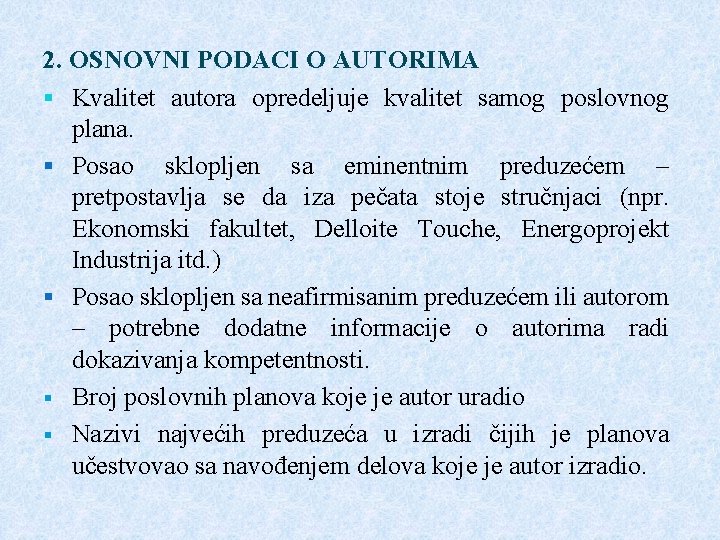 2. OSNOVNI PODACI O AUTORIMA

▪ Kvalitet autora opredeljuje kvalitet samog poslovnog plana.

▪ Posao sklopljen sa eminentnim preduzećem – pretpostavlja se da iza pečata stoje stručnjaci (npr. Ekonomski fakultet, Delloite Touche, Energoprojekt Industrija itd.)

▪ Posao sklopljen sa neafirmisanim preduzećem ili autorom – potrebne dodatne informacije o autorima radi dokazivanja kompetentnosti.

▪ Broj poslovnih planova koje je autor uradio

▪ Nazivi najvećih preduzeća u izradi čijih je planova učestvovao sa navođenjem delova koje je autor izradio.